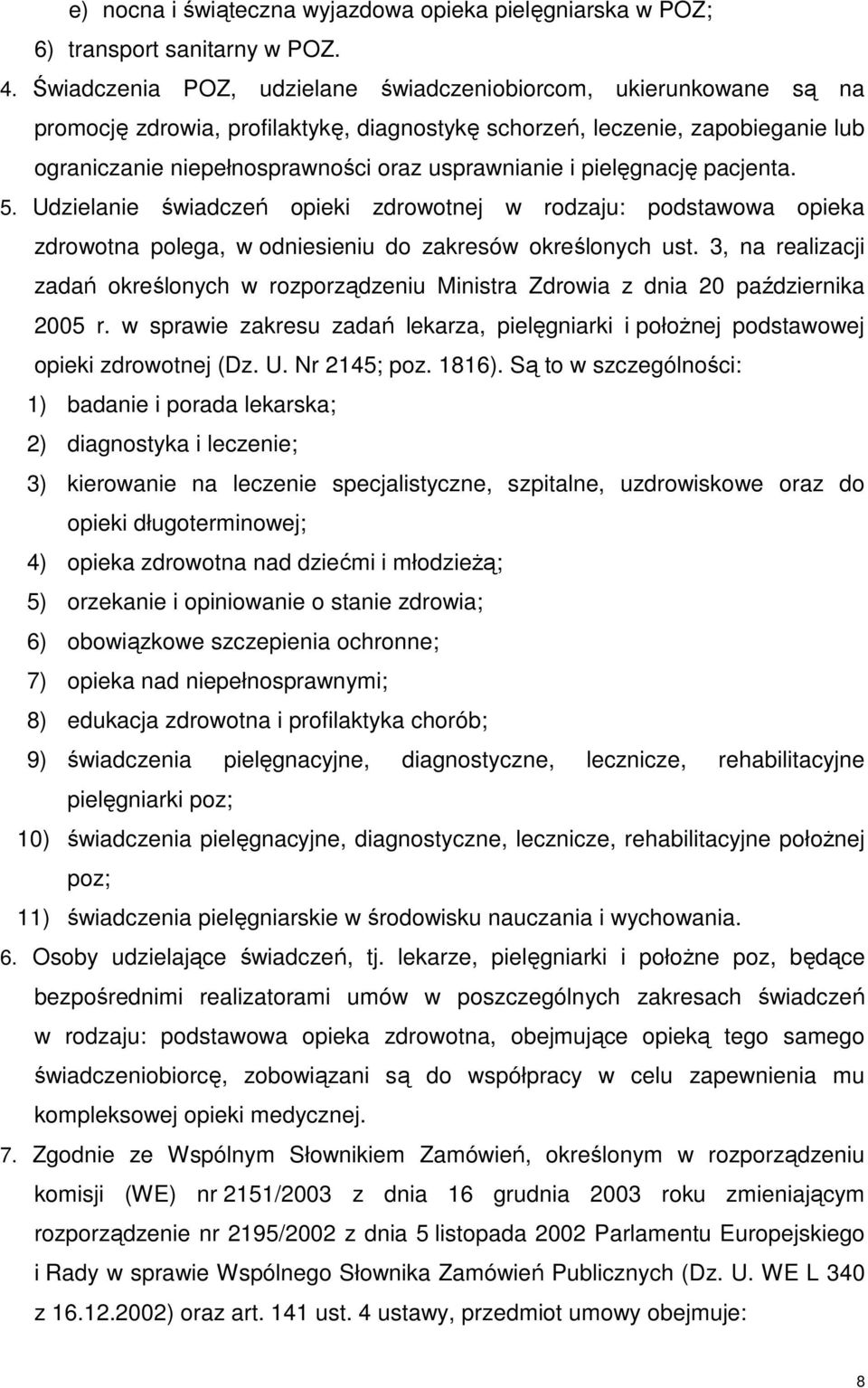 e) nocna i świąteczna wyjazdowa opieka pielęgniarska w POZ;
6) transport sanitarny w POZ.
4. Świadczenia POZ, udzielane świadczeniobiorcom, ukierunkowane są na promocję zdrowia, profilaktykę, diagnostykę schorzeń, leczenie, zapobieganie lub ograniczanie niepełnosprawności oraz usprawnianie i pielęgnację pacjenta.
5. Udzielanie świadczeń opieki zdrowotnej w rodzaju: podstawowa opieka zdrowotna polega, w odniesieniu do zakresów określonych ust. 3, na realizacji zadań określonych w rozporządzeniu Ministra Zdrowia z dnia 20 października 2005 r. w sprawie zakresu zadań lekarza, pielęgniarki i położnej podstawowej opieki zdrowotnej (Dz. U. Nr 2145; poz. 1816). Są to w szczególności:
1) badanie i porada lekarska;
2) diagnostyka i leczenie;
3) kierowanie na leczenie specjalistyczne, szpitalne, uzdrowiskowe oraz do opieki długoterminowej;
4) opieka zdrowotna nad dziećmi i młodzieżą;
5) orzekanie i opiniowanie o stanie zdrowia;
6) obowiązkowe szczepienia ochronne;
7) opieka nad niepełnosprawnymi;
8) edukacja zdrowotna i profilaktyka chorób;
9) świadczenia pielęgnacyjne, diagnostyczne, lecznicze, rehabilitacyjne pielęgniarki poz;
10) świadczenia pielęgnacyjne, diagnostyczne, lecznicze, rehabilitacyjne położnej poz;
11) świadczenia pielęgniarskie w środowisku nauczania i wychowania.
6. Osoby udzielające świadczeń, tj. lekarze, pielęgniarki i położne poz, będące bezpośrednimi realizatorami umów w poszczególnych zakresach świadczeń w rodzaju: podstawowa opieka zdrowotna, obejmujące opieką tego samego świadczeniobiorcę, zobowiązani są do współpracy w celu zapewnienia mu kompleksowej opieki medycznej.
7. Zgodnie ze Wspólnym Słownikiem Zamówień, określonym w rozporządzeniu komisji (WE) nr 2151/2003 z dnia 16 grudnia 2003 roku zmieniającym rozporządzenie nr 2195/2002 z dnia 5 listopada 2002 Parlamentu Europejskiego i Rady w sprawie Wspólnego Słownika Zamówień Publicznych (Dz. U. WE L 340 z 16.12.2002) oraz art. 141 ust. 4 ustawy, przedmiot umowy obejmuje:

8